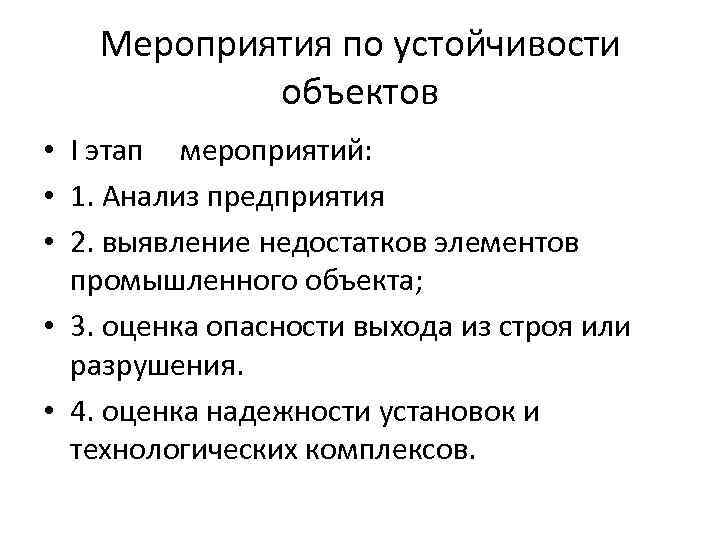 Мероприятия по устойчивости объектов

• I этап мероприятий:
• 1. Анализ предприятия
• 2. выявление недостатков элементов промышленного объекта;
• 3. оценка опасности выхода из строя или разрушения.
• 4. оценка надежности установок и технологических комплексов.